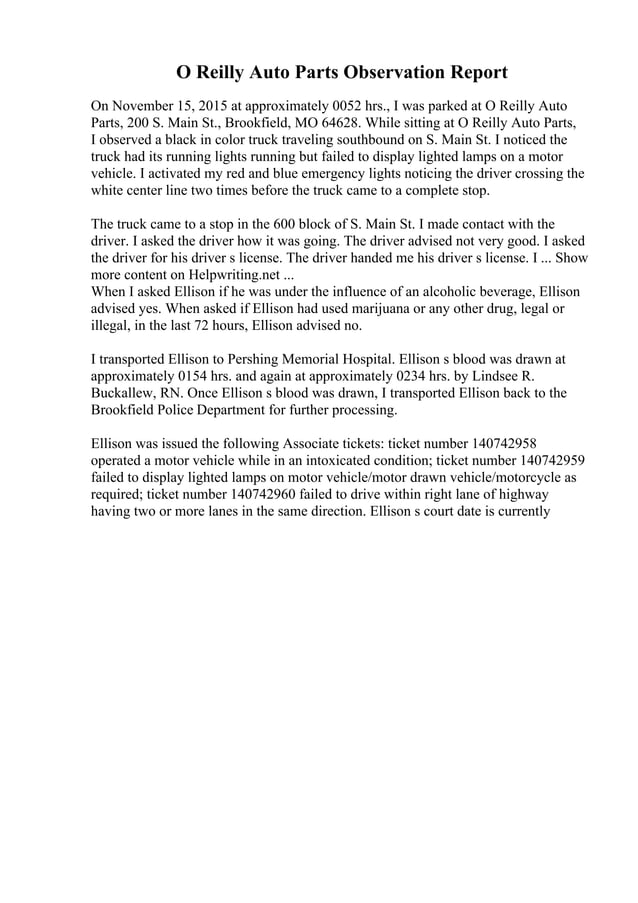 O Reilly Auto Parts Observation Report

On November 15, 2015 at approximately 0052 hrs., I was parked at O Reilly Auto Parts, 200 S. Main St., Brookfield, MO 64628. While sitting at O Reilly Auto Parts, I observed a black in color truck traveling southbound on S. Main St. I noticed the truck had its running lights running but failed to display lighted lamps on a motor vehicle. I activated my red and blue emergency lights noticing the driver crossing the white center line two times before the truck came to a complete stop.

The truck came to a stop in the 600 block of S. Main St. I made contact with the driver. I asked the driver how it was going. The driver advised not very good. I asked the driver for his driver s license. The driver handed me his driver s license. I ... Show more content on Helpwriting.net ...
When I asked Ellison if he was under the influence of an alcoholic beverage, Ellison advised yes. When asked if Ellison had used marijuana or any other drug, legal or illegal, in the last 72 hours, Ellison advised no.

I transported Ellison to Pershing Memorial Hospital. Ellison s blood was drawn at approximately 0154 hrs. and again at approximately 0234 hrs. by Lindsee R. Buckallew, RN. Once Ellison s blood was drawn, I transported Ellison back to the Brookfield Police Department for further processing.

Ellison was issued the following Associate tickets: ticket number 140742958 operated a motor vehicle while in an intoxicated condition; ticket number 140742959 failed to display lighted lamps on motor vehicle/motor drawn vehicle/motorcycle as required; ticket number 140742960 failed to drive within right lane of highway having two or more lanes in the same direction. Ellison s court date is currently